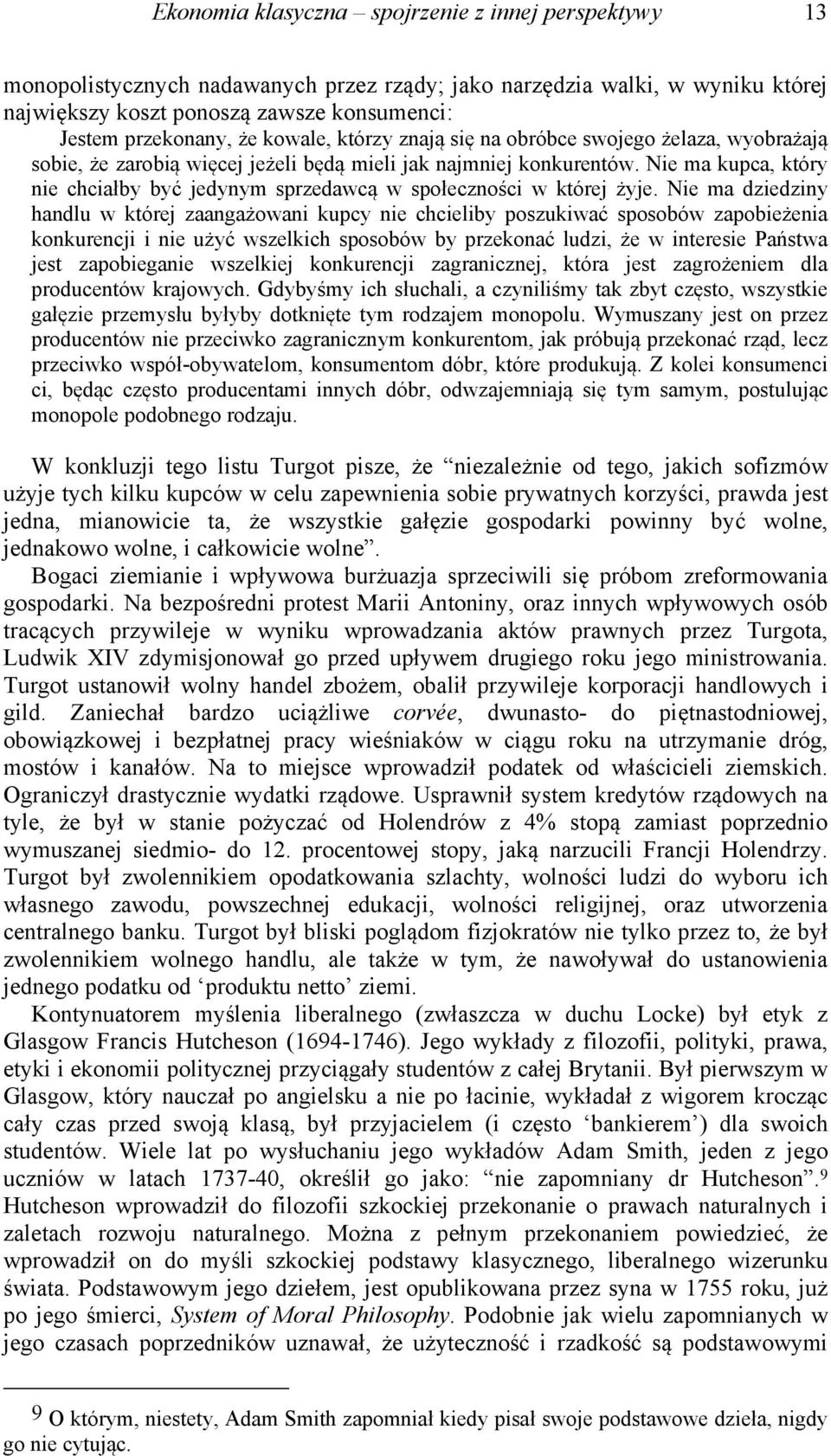 Ekonomia klasyczna – spojrzenie z innej perspektywy 13

monopolistycznych nadawanych przez rządy; jako narzędzia walki, w wyniku której największy koszt ponoszą zawsze konsumenci:

Jestem przekonany, że kowale, którzy znają się na obróbce swojego żelaza, wyobrażają sobie, że zarobią więcej jeżeli będą mieli jak najmniej konkurentów. Nie ma kupca, który nie chciałby być jedynym sprzedawcą w społeczności w której żyje. Nie ma dziedziny handlu w której zaangażowani kupcy nie chcieliby poszukiwać sposobów zapobieżenia konkurencji i nie użyć wszelkich sposobów by przekonać ludzi, że w interesie Państwa jest zapobieganie wszelkiej konkurencji zagranicznej, która jest zagrożeniem dla producentów krajowych. Gdybyśmy ich słuchali, a czyniliśmy tak zbyt często, wszystkie gałęzie przemysłu byłyby dotknięte tym rodzajem monopolu. Wymuszany jest on przez producentów nie przeciwko zagranicznym konkurentom, jak próbują przekonać rząd, lecz przeciwko współ-obywatelom, konsumentom dóbr, które produkują. Z kolei konsumenci ci, będąc często producentami innych dóbr, odwzajemniają się tym samym, postulując monopole podobnego rodzaju.

W konkluzji tego listu Turgot pisze, że “niezależnie od tego, jakich sofizmów użyje tych kilku kupców w celu zapewnienia sobie prywatnych korzyści, prawda jest jedna, mianowicie ta, że wszystkie gałęzie gospodarki powinny być wolne, jednakowo wolne, i całkowicie wolne”.

Bogaci ziemianie i wpływowa burżuazja sprzeciwili się próbom zreformowania gospodarki. Na bezpośredni protest Marii Antoniny, oraz innych wpływowych osób tracących przywileje w wyniku wprowadzania aktów prawnych przez Turgota, Ludwik XIV zdymisjonował go przed upływem drugiego roku jego ministrowania. Turgot ustanowił wolny handel zbożem, obalił przywileje korporacji handlowych i gild. Zaniechał bardzo uciążliwe corvée, dwunasto- do piętnastodniowej, obowiązkowej i bezpłatnej pracy wieśniaków w ciągu roku na utrzymanie dróg, mostów i kanałów. Na to miejsce wprowadził podatek od właścicieli ziemskich. Ograniczył drastycznie wydatki rządowe. Usprawnił system kredytów rządowych na tyle, że był w stanie pożyczać od Holendrów z 4% stopą zamiast poprzednio wymuszanej siedmio- do 12. procentowej stopy, jaką narzucili Francji Holendrzy. Turgot był zwolennikiem opodatkowania szlachty, wolności ludzi do wyboru ich własnego zawodu, powszechnej edukacji, wolności religijnej, oraz utworzenia centralnego banku. Turgot był bliski poglądom fizjokratów nie tylko przez to, że był zwolennikiem wolnego handlu, ale także w tym, że nawoływał do ustanowienia jednego podatku od ‘produktu netto’ ziemi.

Kontynuatorem myślenia liberalnego (zwłaszcza w duchu Locke) był etyk z Glasgow Francis Hutcheson (1694-1746). Jego wykłady z filozofii, polityki, prawa, etyki i ekonomii politycznej przyciągały studentów z całej Brytanii. Był pierwszym w Glasgow, który nauczał po angielsku a nie po łacinie, wykładał z wigorem krocząc cały czas przed swoją klasą, był przyjacielem (i często ‘bankierem’) dla swoich studentów. Wiele lat po wysłuchaniu jego wykładów Adam Smith, jeden z jego uczniów w latach 1737-40, określił go jako: “nie zapomniany dr Hutcheson”.$^9$ Hutcheson wprowadził do filozofii szkockiej przekonanie o prawach naturalnych i zaletach rozwoju naturalnego. Można z pełnym przekonaniem powiedzieć, że wprowadził on do myśli szkockiej podstawy klasycznego, liberalnego wizerunku świata. Podstawowym jego dziełem, jest opublikowana przez syna w 1755 roku, już po jego śmierci, System of Moral Philosophy. Podobnie jak wielu zapomnianych w jego czasach poprzedników uznawał, że użyteczność i rzadkość są podstawowymi

9 O którym, niestety, Adam Smith zapomniał kiedy pisał swoje podstawowe dzieła, nigdy go nie cytując.